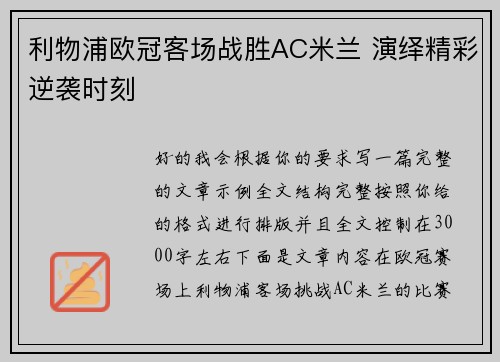 利物浦欧冠客场战胜AC米兰 演绎精彩逆袭时刻

好的我会根据你的要求写一篇完整的文章示例全文结构完整按照你给的格式进行排版并且全文控制在3000字左右下面是文章内容在欧冠赛场上利物浦客场挑战AC米兰的比赛